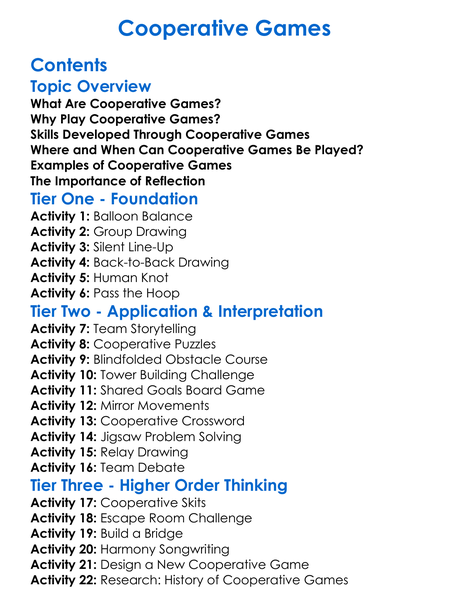 Cooperative Games

Contents

Topic Overview

What Are Cooperative Games?
Why Play Cooperative Games?
Skills Developed Through Cooperative Games
Where and When Can Cooperative Games Be Played?
Examples of Cooperative Games
The Importance of Reflection

Tier One - Foundation

Activity 1: Balloon Balance
Activity 2: Group Drawing
Activity 3: Silent Line-Up
Activity 4: Back-to-Back Drawing
Activity 5: Human Knot
Activity 6: Pass the Hoop

Tier Two - Application & Interpretation

Activity 7: Team Storytelling
Activity 8: Cooperative Puzzles
Activity 9: Blindfolded Obstacle Course
Activity 10: Tower Building Challenge
Activity 11: Shared Goals Board Game
Activity 12: Mirror Movements
Activity 13: Cooperative Crossword
Activity 14: Jigsaw Problem Solving
Activity 15: Relay Drawing
Activity 16: Team Debate

Tier Three - Higher Order Thinking

Activity 17: Cooperative Skits
Activity 18: Escape Room Challenge
Activity 19: Build a Bridge
Activity 20: Harmony Songwriting
Activity 21: Design a New Cooperative Game
Activity 22: Research: History of Cooperative Games